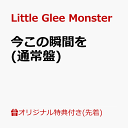 Little Glee Monster

今この瞬間を
(通常盤)

オリジナル特典付き(先着)